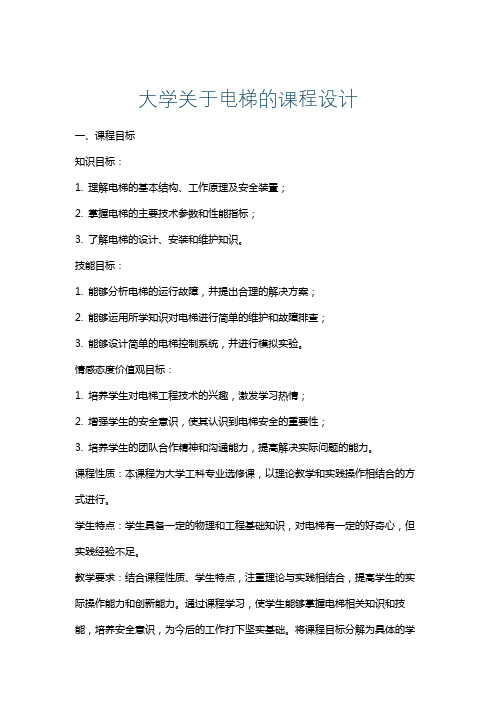 大学关于电梯的课程设计

一、课程目标

知识目标：

1. 理解电梯的基本结构、工作原理及安全装置；

2. 掌握电梯的主要技术参数和性能指标；

3. 了解电梯的设计、安装和维护知识。

技能目标：

1. 能够分析电梯的运行故障，并提出合理的解决方案；

2. 能够运用所学知识对电梯进行简单的维护和故障排查；

3. 能够设计简单的电梯控制系统，并进行模拟实验。

情感态度价值观目标：

1. 培养学生对电梯工程技术的兴趣，激发学习热情；

2. 增强学生的安全意识，使其认识到电梯安全的重要性；

3. 培养学生的团队合作精神和沟通能力，提高解决实际问题的能力。

课程性质：本课程为大学工科专业选修课，以理论教学和实践操作相结合的方式进行。

学生特点：学生具备一定的物理和工程基础知识，对电梯有一定的好奇心，但实践经验不足。

教学要求：结合课程性质、学生特点，注重理论与实践相结合，提高学生的实际操作能力和创新能力。通过课程学习，使学生能够掌握电梯相关知识和技能，培养安全意识，为今后的工作打下坚实基础。将课程目标分解为具体的学